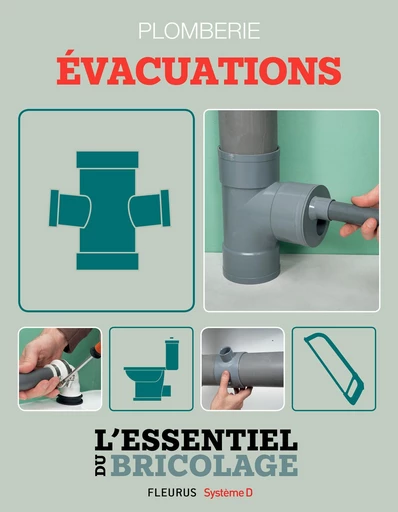 PLOMBERIE
ÉVACUATIONS

L'ESSENTIEL
DU BRICOLAGE

FLEURUS Système D